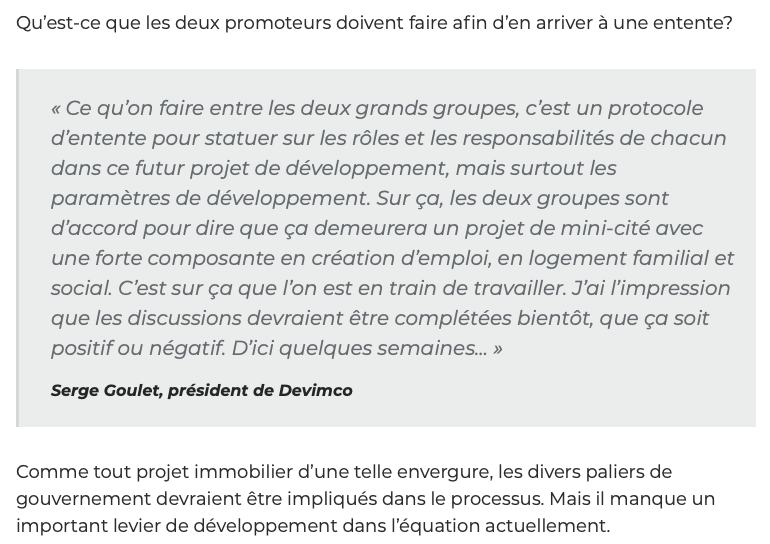 Qu'est-ce que les deux promoteurs doivent faire afin d'en arriver à une entente?

« Ce qu'on faire entre les deux grands groupes, c'est un protocole d'entente pour statuer sur les rôles et les responsabilités de chacun dans ce futur projet de développement, mais surtout les paramètres de développement. Sur ça, les deux groupes sont d'accord pour dire que ça demeurera un projet de mini-cité avec une forte composante en création d'emploi, en logement familial et social. C'est sur ça que l'on est en train de travailler. J'ai l'impression que les discussions devraient être complétées bientôt, que ça soit positif ou négatif. D'ici quelques semaines… »

Serge Goulet, président de Devimco

Comme tout projet immobilier d'une telle envergure, les divers paliers de gouvernement devraient être impliqués dans le processus. Mais il manque un important levier de développement dans l'équation actuellement.